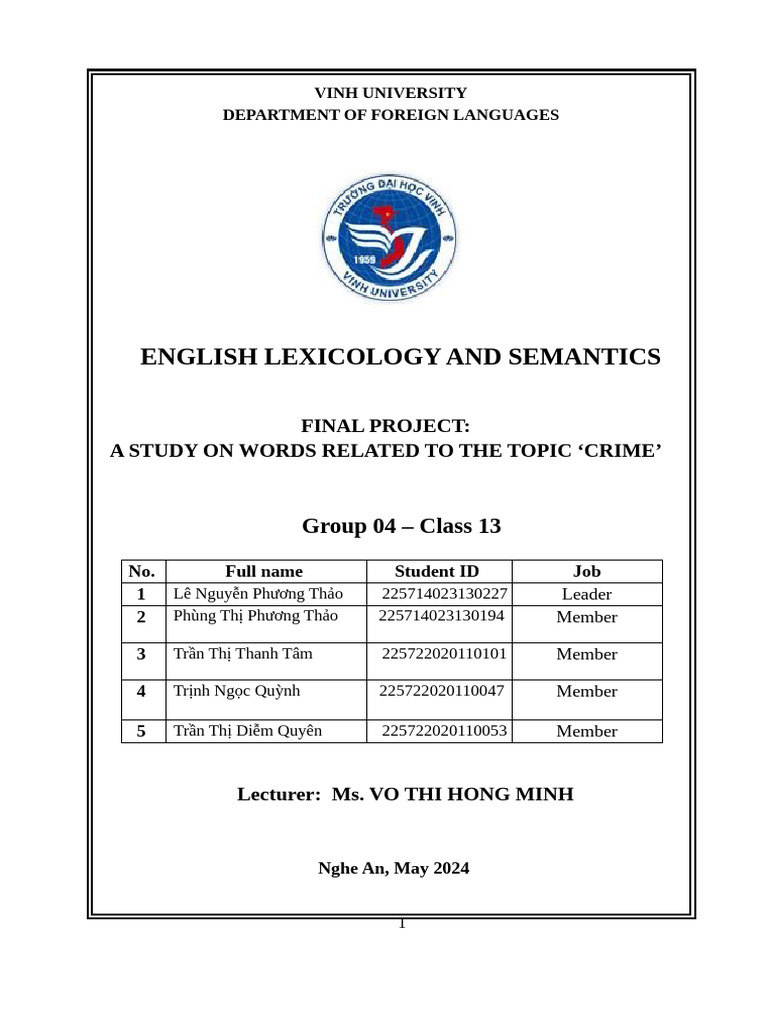 VINH UNIVERSITY
DEPARTMENT OF FOREIGN LANGUAGES

TRƯỜNG ĐẠI HỌC VINH
1959
VINH UNIVERSITY

ENGLISH LEXICOLOGY AND SEMANTICS

FINAL PROJECT:
A STUDY ON WORDS RELATED TO THE TOPIC ‘CRIME’

Group 04 – Class 13

| No. | Full name | Student ID | Job |
|---|---|---|---|
| 1 | Lê Nguyễn Phương Thảo | 225714023130227 | Leader |
| 2 | Phùng Thị Phương Thảo | 225714023130194 | Member |
| 3 | Trần Thị Thanh Tâm | 225722020110101 | Member |
| 4 | Trịnh Ngọc Quỳnh | 225722020110047 | Member |
| 5 | Trần Thị Diễm Quyên | 225722020110053 | Member |

Lecturer: Ms. VO THI HONG MINH

Nghe An, May 2024

1